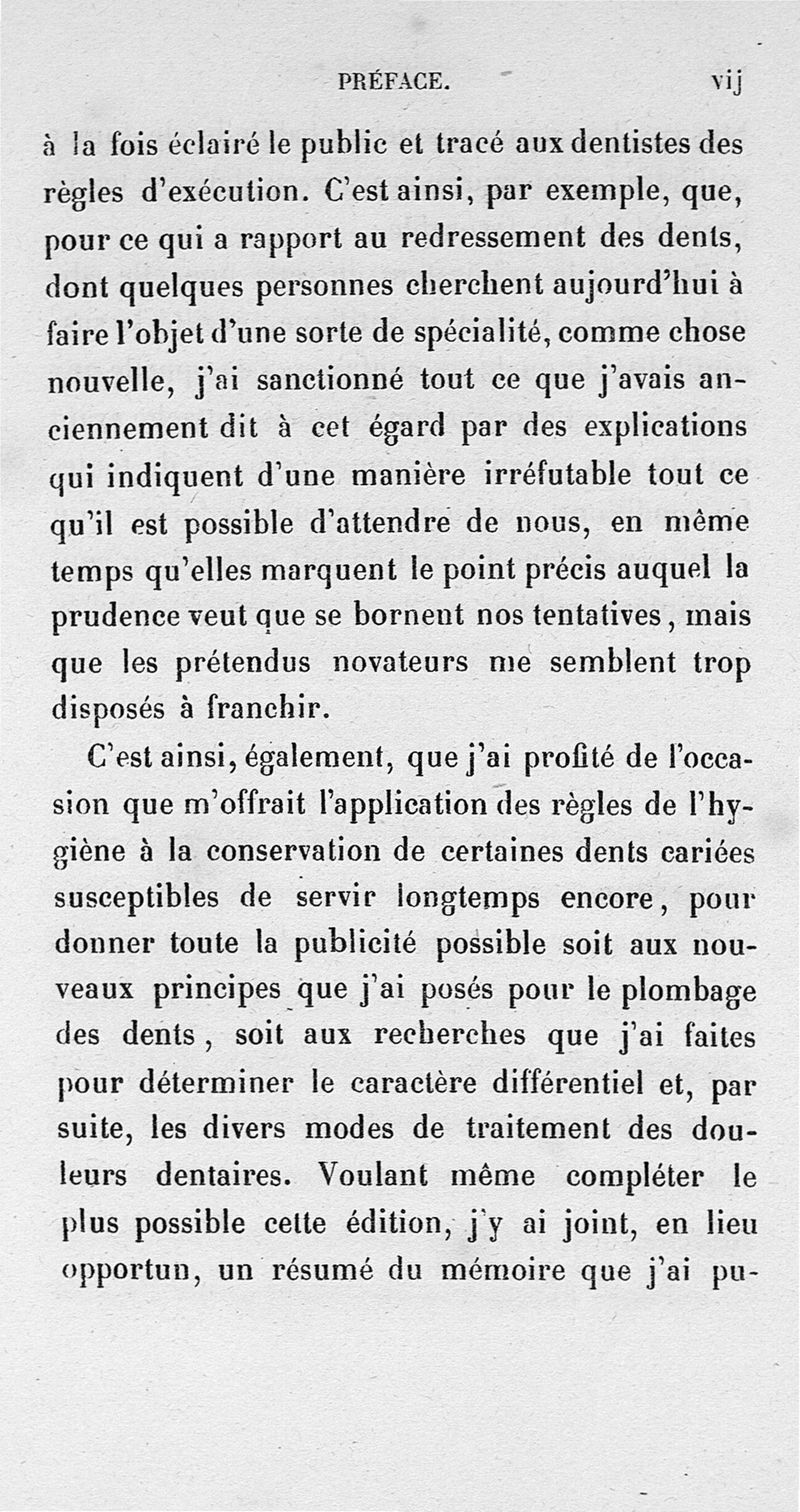 PRÉFACE. vij

à la fois éclairé le public et tracé aux dentistes des règles d'exécution. C'est ainsi, par exemple, que, pour ce qui a rapport au redressement des dents, dont quelques personnes cherchent aujourd'hui à faire l'objet d'une sorte de spécialité, comme chose nouvelle, j'ai sanctionné tout ce que j'avais anciennement dit à cet égard par des explications qui indiquent d'une manière irréfutable tout ce qu'il est possible d'attendre de nous, en même temps qu'elles marquent le point précis auquel la prudence veut que se bornent nos tentatives, mais que les prétendus novateurs me semblent trop disposés à franchir.

C'est ainsi, également, que j'ai profité de l'occasion que m'offrait l'application des règles de l'hygiène à la conservation de certaines dents cariées susceptibles de servir longtemps encore, pour donner toute la publicité possible soit aux nouveaux principes que j'ai posés pour le plombage des dents, soit aux recherches que j'ai faites pour déterminer le caractère différentiel et, par suite, les divers modes de traitement des douleurs dentaires. Voulant même compléter le plus possible cette édition, j'y ai joint, en lieu opportun, un résumé du mémoire que j'ai pu-